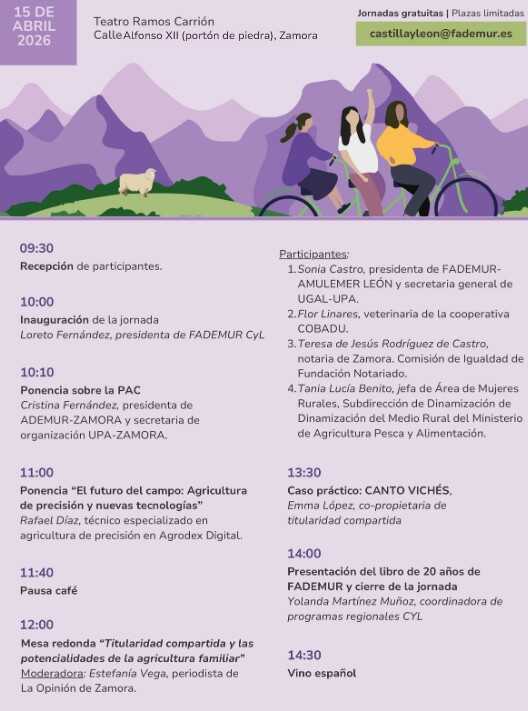 15 DE ABRIL 2026

Teatro Ramos Carrión
Calle Alfonso XII (portón de piedra), Zamora

Jornadas gratuitas | Plazas limitadas

castillayleon@fademur.es

09:30
Recepción de participantes.

10:00
Inauguración de la jornada
Loreto Fernández, presidenta de FADEMUR CyL

10:10
Ponencia sobre la PAC
Cristina Fernández, presidenta de ADEMUR-ZAMORA y secretaria de organización UPA-ZAMORA.

11:00
Ponencia "El futuro del campo: Agricultura de precisión y nuevas tecnologías"
Rafael Díaz, técnico especializado en agricultura de precisión en Agrodex Digital.

11:40
Pausa café

12:00
Mesa redonda "Titularidad compartida y las potencialidades de la agricultura familiar"
Moderadora: Estefanía Vega, periodista de La Opinión de Zamora.

Participantes:
1. Sonia Castro, presidenta de FADEMUR-AMULEMER LEÓN y secretaria general de UGAL-UPA.
2. Flor Linares, veterinaria de la cooperativa COBADU.
3. Teresa de Jesús Rodríguez de Castro, notaria de Zamora. Comisión de Igualdad de Fundación Notariado.
4. Tania Lucía Benito, jefa de Área de Mujeres Rurales, Subdirección de Dinamización de Dinamización del Medio Rural del Ministerio de Agricultura Pesca y Alimentación.

13:30
Caso práctico: CANTO VICHÉS,
Emma López, co-propietaria de titularidad compartida

14:00
Presentación del libro de 20 años de FADEMUR y cierre de la jornada
Yolanda Martínez Muñoz, coordinadora de programas regionales CYL

14:30
Vino español